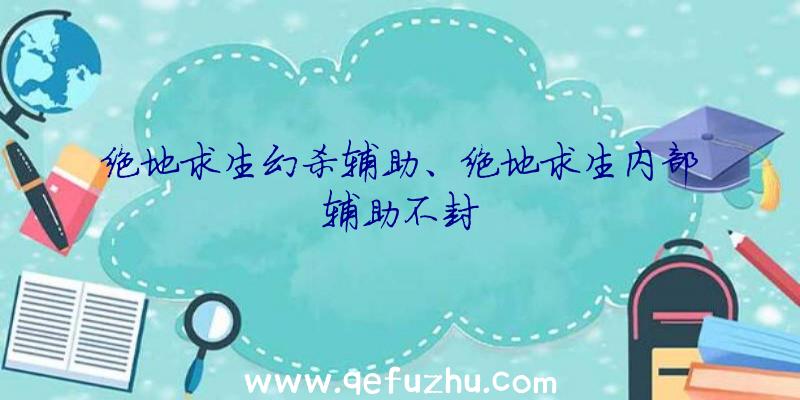 绝地求生幻杀辅助、绝地求生内部辅助不封

www.qefuzhu.com